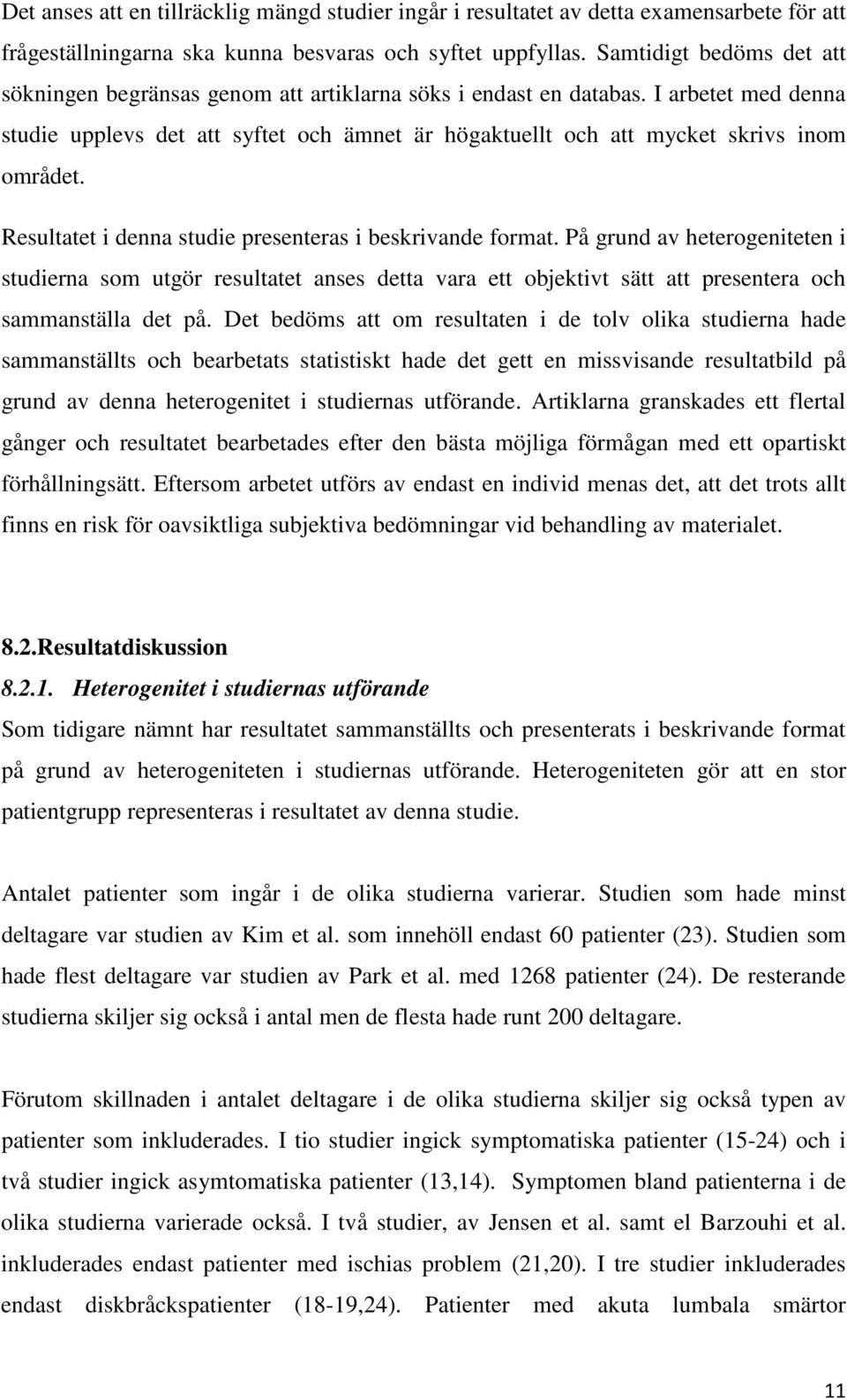 Det anses att en tillräcklig mängd studier ingår i resultatet av detta examensarbete för att frågeställningarna ska kunna besvaras och syftet uppfyllas. Samtidigt bedöms det att sökningen begränsas genom att artiklarna söks i endast en databas. I arbetet med denna studie upplevs det att syftet och ämnet är högaktuellt och att mycket skrivs inom området.

Resultatet i denna studie presenteras i beskrivande format. På grund av heterogeniteten i studierna som utgör resultatet anses detta vara ett objektivt sätt att presentera och sammanställa det på. Det bedöms att om resultaten i de tolv olika studierna hade sammanställts och bearbetats statistiskt hade det gett en missvisande resultatbild på grund av denna heterogenitet i studiernas utförande. Artiklarna granskades ett flertal gånger och resultatet bearbetades efter den bästa möjliga förmågan med ett opartiskt förhållningsätt. Eftersom arbetet utförs av endast en individ menas det, att det trots allt finns en risk för oavsiktliga subjektiva bedömningar vid behandling av materialet.

8.2.Resultatdiskussion

8.2.1. Heterogenitet i studiernas utförande

Som tidigare nämnt har resultatet sammanställts och presenterats i beskrivande format på grund av heterogeniteten i studiernas utförande. Heterogeniteten gör att en stor patientgrupp representeras i resultatet av denna studie.

Antalet patienter som ingår i de olika studierna varierar. Studien som hade minst deltagare var studien av Kim et al. som innehöll endast 60 patienter (23). Studien som hade flest deltagare var studien av Park et al. med 1268 patienter (24). De resterande studierna skiljer sig också i antal men de flesta hade runt 200 deltagare.

Förutom skillnaden i antalet deltagare i de olika studierna skiljer sig också typen av patienter som inkluderades. I tio studier ingick symptomatiska patienter (15-24) och i två studier ingick asymtomatiska patienter (13,14). Symptomen bland patienterna i de olika studierna varierade också. I två studier, av Jensen et al. samt el Barzouhi et al. inkluderades endast patienter med ischias problem (21,20). I tre studier inkluderades endast diskbråckspatienter (18-19,24). Patienter med akuta lumbala smärtor

11